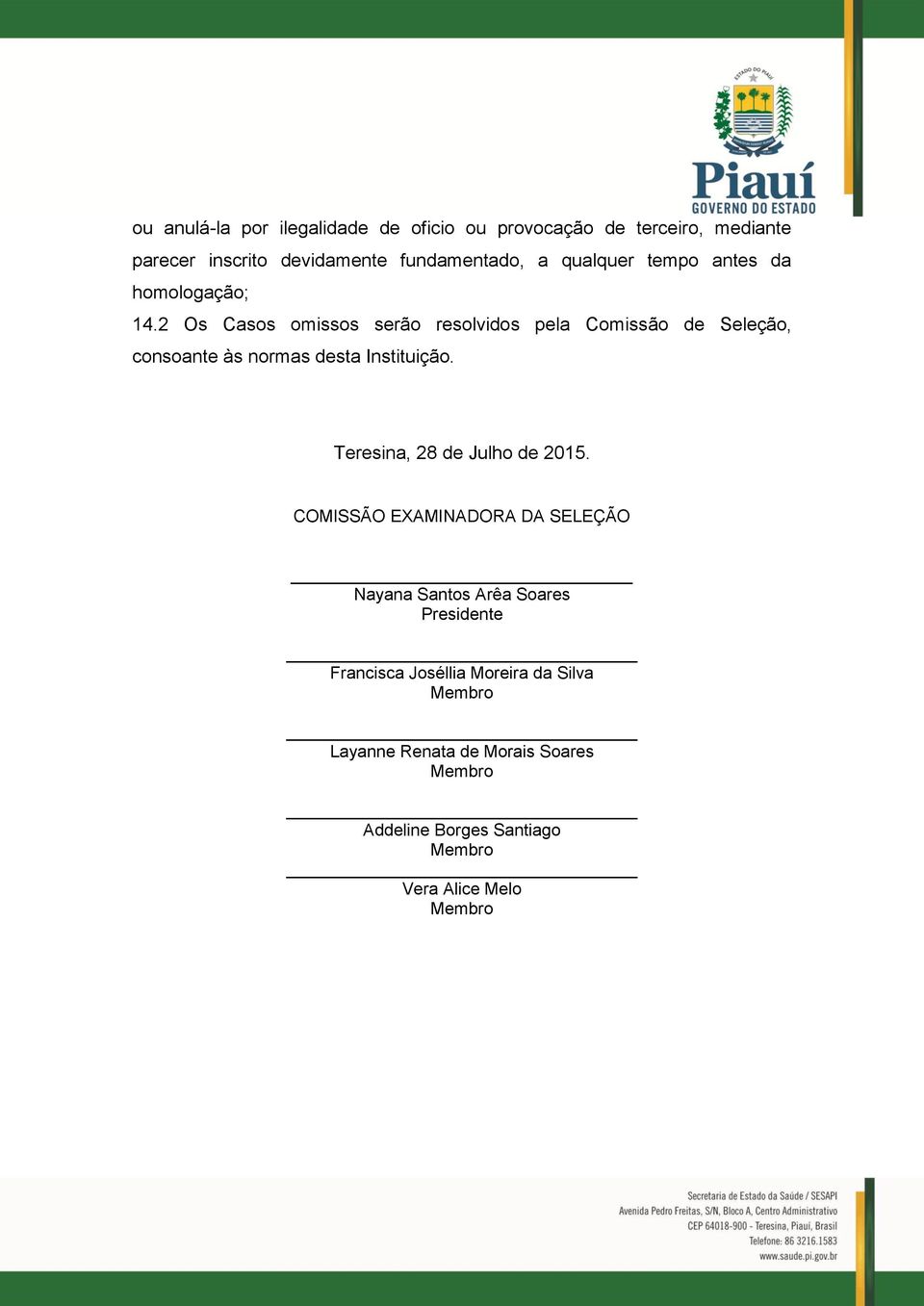 ESTADO DO PIAUÍ

Piauí
GOVERNO DO ESTADO

ou anulá-la por ilegalidade de oficio ou provocação de terceiro, mediante parecer inscrito devidamente fundamentado, a qualquer tempo antes da homologação;
14.2 Os Casos omissos serão resolvidos pela Comissão de Seleção, consoante às normas desta Instituição.

Teresina, 28 de Julho de 2015.

COMISSÃO EXAMINADORA DA SELEÇÃO

Nayana Santos Arêa Soares
Presidente

Francisca Joséllia Moreira da Silva
Membro

Layanne Renata de Morais Soares
Membro

Addeline Borges Santiago
Membro

Vera Alice Melo
Membro

Secretaria de Estado da Saúde / SESAPI
Avenida Pedro Freitas, S/N, Bloco A, Centro Administrativo
CEP 64018-900 - Teresina, Piauí, Brasil
Telefone: 86 3216.1583
www.saude.pi.gov.br